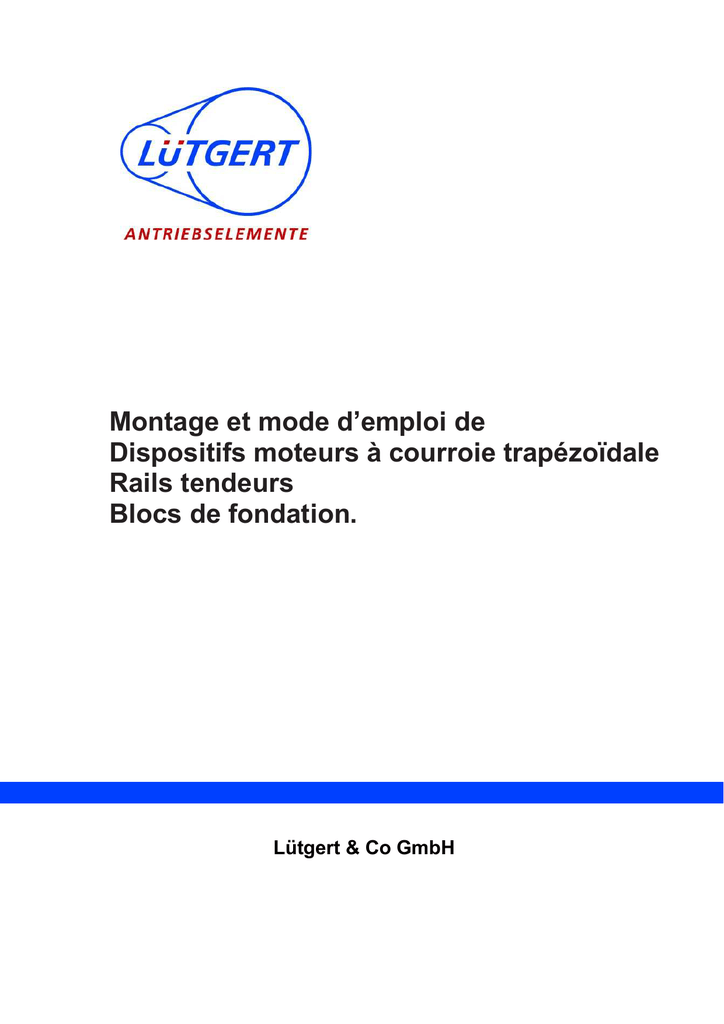 LÜTGERT
ANTRIEBSELEMENTE

Montage et mode d’emploi de
Dispositifs moteurs à courroie trapézoïdale
Rails tendeurs
Blocs de fondation.

Lütgert & Co GmbH